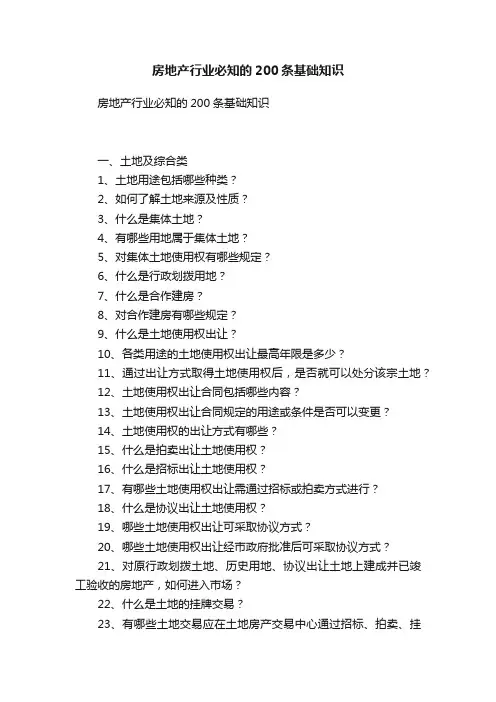 房地产行业必知的200条基础知识

房地产行业必知的200条基础知识

一、土地及综合类

1、土地用途包括哪些种类？

2、如何了解土地来源及性质？

3、什么是集体土地？

4、有哪些用地属于集体土地？

5、对集体土地使用权有哪些规定？

6、什么是行政划拨用地？

7、什么是合作建房？

8、对合作建房有哪些规定？

9、什么是土地使用权出让？

10、各类用途的土地使用权出让最高年限是多少？

11、通过出让方式取得土地使用权后，是否就可以处分该宗土地？

12、土地使用权出让合同包括哪些内容？

13、土地使用权出让合同规定的用途或条件是否可以变更？

14、土地使用权的出让方式有哪些？

15、什么是拍卖出让土地使用权？

16、什么是招标出让土地使用权？

17、有哪些土地使用权出让需通过招标或拍卖方式进行？

18、什么是协议出让土地使用权？

19、哪些土地使用权出让可采取协议方式？

20、哪些土地使用权出让经市政府批准后可采取协议方式？

21、对原行政划拨土地、历史用地、协议出让土地上建成并已竣工验收的房地产，如何进入市场？

22、什么是土地的挂牌交易？

23、有哪些土地交易应在土地房产交易中心通过招标、拍卖、挂